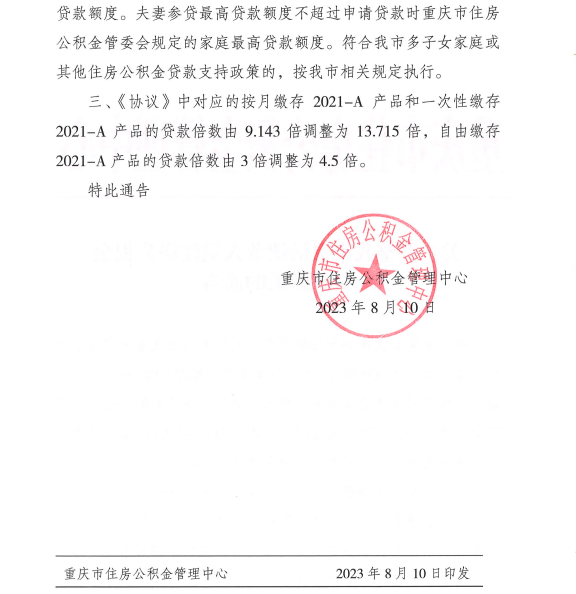 贷款额度。夫妻参贷最高贷款额度不超过申请贷款时重庆市住房公积金管委会规定的家庭最高贷款额度。符合我市多子女家庭或其他住房公积金贷款支持政策的，按我市相关规定执行。

三、《协议》中对应的按月缴存 2021-A 产品和一次性缴存 2021-A 产品的贷款倍数由 9.143 倍调整为 13.715 倍，自由缴存 2021-A 产品的贷款倍数由 3 倍调整为 4.5 倍。

特此通告

重庆市住房公积金管理中心

重庆市住房公积金管理中心
2023 年 8 月 10 日

重庆市住房公积金管理中心　　2023 年 8 月 10 日印发